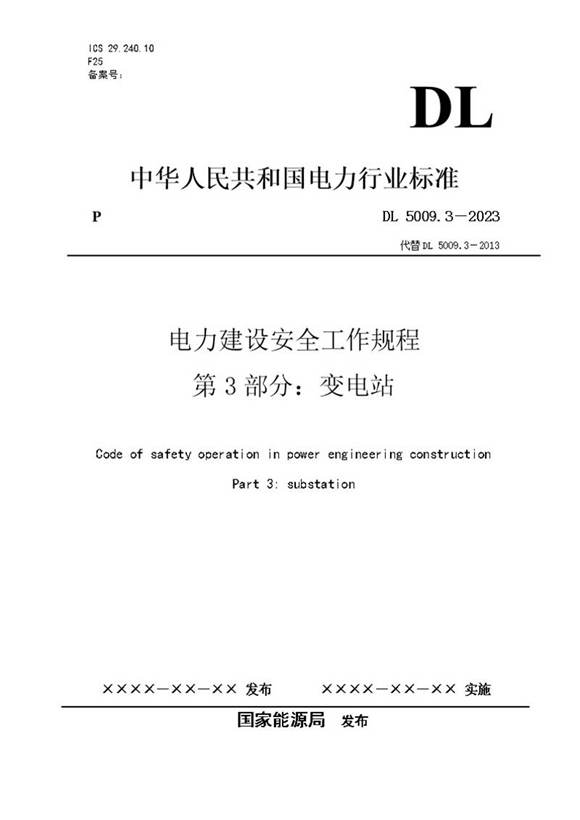 ICS 29.240.10
F25
备案号：

DL

中华人民共和国电力行业标准

P

DL 5009.3—2023

代替 DL 5009.3—2013

电力建设安全工作规程

第 3 部分：变电站

Code of safety operation in power engineering construction

Part 3: substation

××××—××—×× 发布　　××××—××—×× 实施

国家能源局　发布